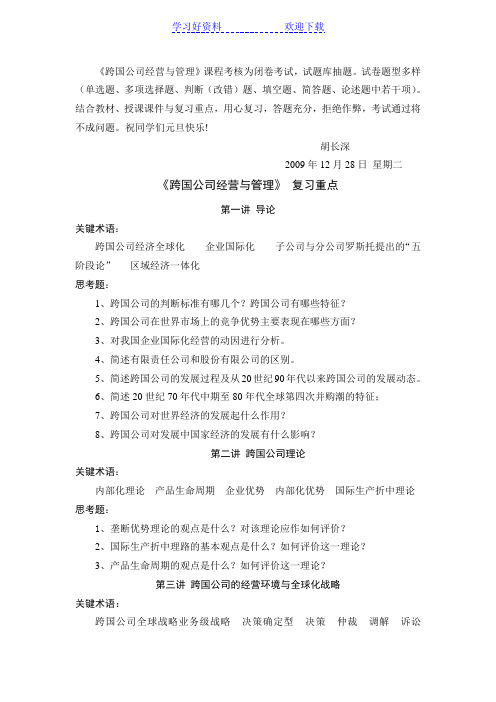 学习好资料　　　　　　欢迎下载

《跨国公司经营与管理》课程考核为闭卷考试，试题库抽题。试卷题型多样（单选题、多项选择题、判断（改错）题、填空题、简答题、论述题中若干项）。结合教材、授课课件与复习重点，用心复习，答题充分，拒绝作弊，考试通过将不成问题。祝同学们元旦快乐!

胡长深

2009 年 12 月 28 日 星期二

《跨国公司经营与管理》 复习重点

第一讲 导论

关键术语：

跨国公司经济全球化　　企业国际化　　子公司与分公司罗斯托提出的“五阶段论”　　区域经济一体化

思考题：

1、跨国公司的判断标准有哪几个？跨国公司有哪些特征？

2、跨国公司在世界市场上的竞争优势主要表现在哪些方面？

3、对我国企业国际化经营的动因进行分析。

4、简述有限责任公司和股份有限公司的区别。

5、简述跨国公司的发展过程及从 20 世纪 90 年代以来跨国公司的发展动态。

6、简述 20 世纪 70 年代中期至 80 年代全球第四次并购潮的特征；

7、跨国公司对世界经济的发展起什么作用？

8、跨国公司对发展中国家经济的发展有什么影响？

第二讲 跨国公司理论

关键术语：

内部化理论　产品生命周期　企业优势　内部化优势　国际生产折中理论

思考题：

1、垄断优势理论的观点是什么？对该理论应作如何评价？

2、国际生产折中理路的基本观点是什么？如何评价这一理论？

3、产品生命周期的观点是什么？如何评价这一理论？

第三讲 跨国公司的经营环境与全球化战略

关键术语：

跨国公司全球战略业务级战略　决策确定型　决策　仲裁　调解　诉讼